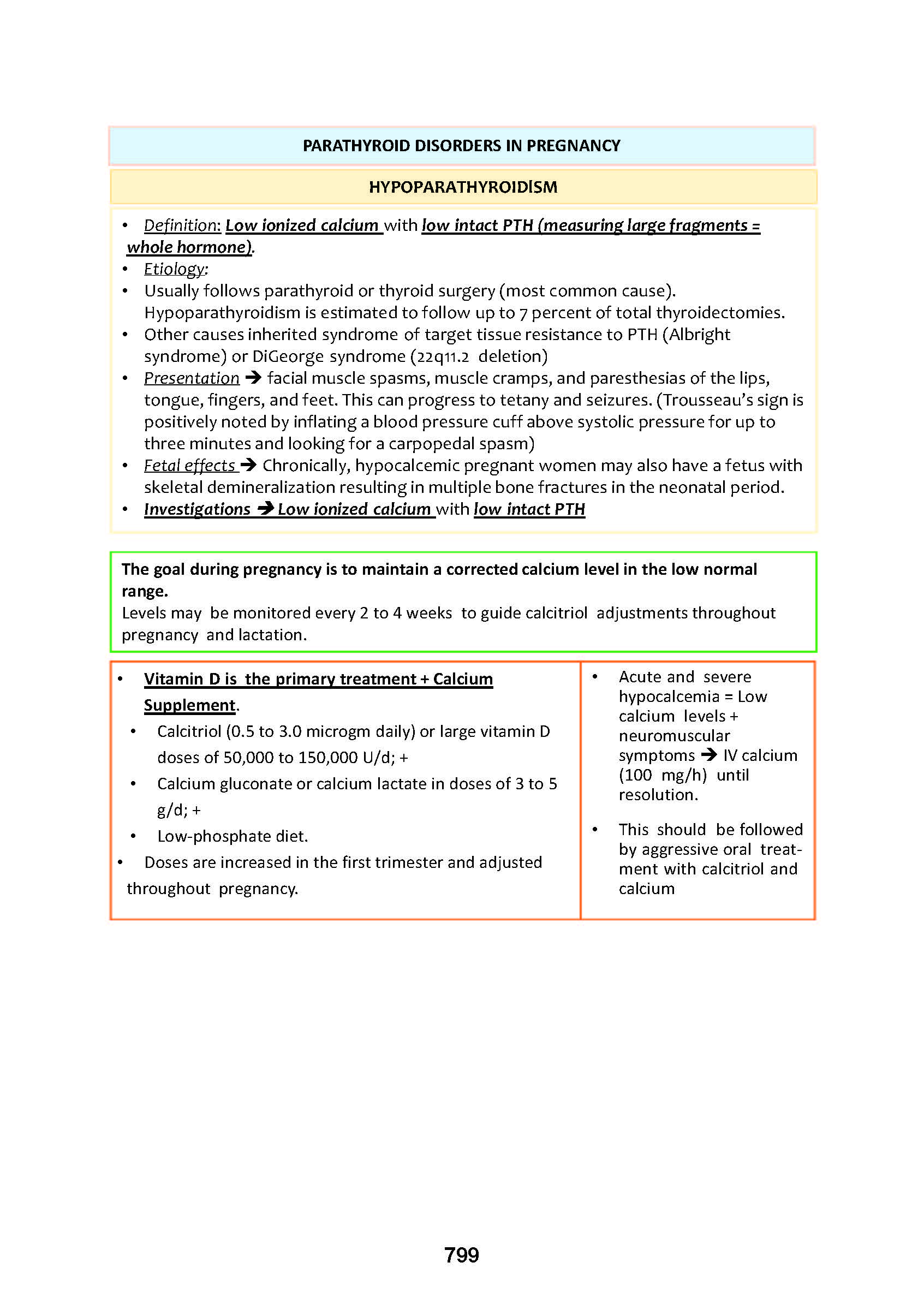 PARATHYROID DISORDERS IN PREGNANCY

HYPOPARATHYROIDİSM

• Definition: Low ionized calcium with low intact PTH (measuring large fragments = whole hormone).
• Etiology:
• Usually follows parathyroid or thyroid surgery (most common cause). Hypoparathyroidism is estimated to follow up to 7 percent of total thyroidectomies.
• Other causes inherited syndrome of target tissue resistance to PTH (Albright syndrome) or DiGeorge syndrome (22q11.2 deletion)
• Presentation → facial muscle spasms, muscle cramps, and paresthesias of the lips, tongue, fingers, and feet. This can progress to tetany and seizures. (Trousseau's sign is positively noted by inflating a blood pressure cuff above systolic pressure for up to three minutes and looking for a carpopedal spasm)
• Fetal effects → Chronically, hypocalcemic pregnant women may also have a fetus with skeletal demineralization resulting in multiple bone fractures in the neonatal period.
• Investigations → Low ionized calcium with low intact PTH

The goal during pregnancy is to maintain a corrected calcium level in the low normal range.
Levels may be monitored every 2 to 4 weeks to guide calcitriol adjustments throughout pregnancy and lactation.

• Vitamin D is the primary treatment + Calcium Supplement.
• Calcitriol (0.5 to 3.0 microgm daily) or large vitamin D doses of 50,000 to 150,000 U/d; +
• Calcium gluconate or calcium lactate in doses of 3 to 5 g/d; +
• Low-phosphate diet.
• Doses are increased in the first trimester and adjusted throughout pregnancy.

• Acute and severe hypocalcemia = Low calcium levels + neuromuscular symptoms → IV calcium (100 mg/h) until resolution.
• This should be followed by aggressive oral treatment with calcitriol and calcium

799